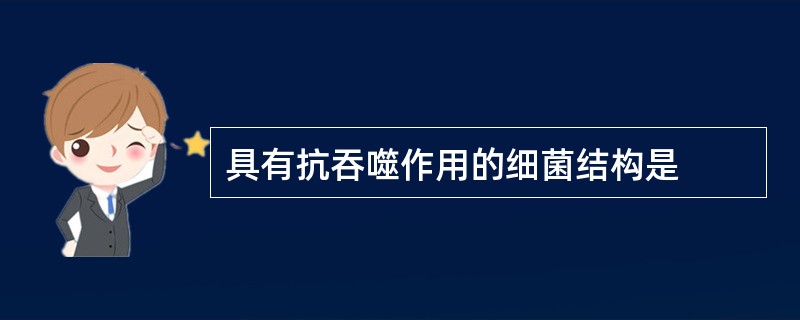 具有抗吞噬作用的细菌结构是